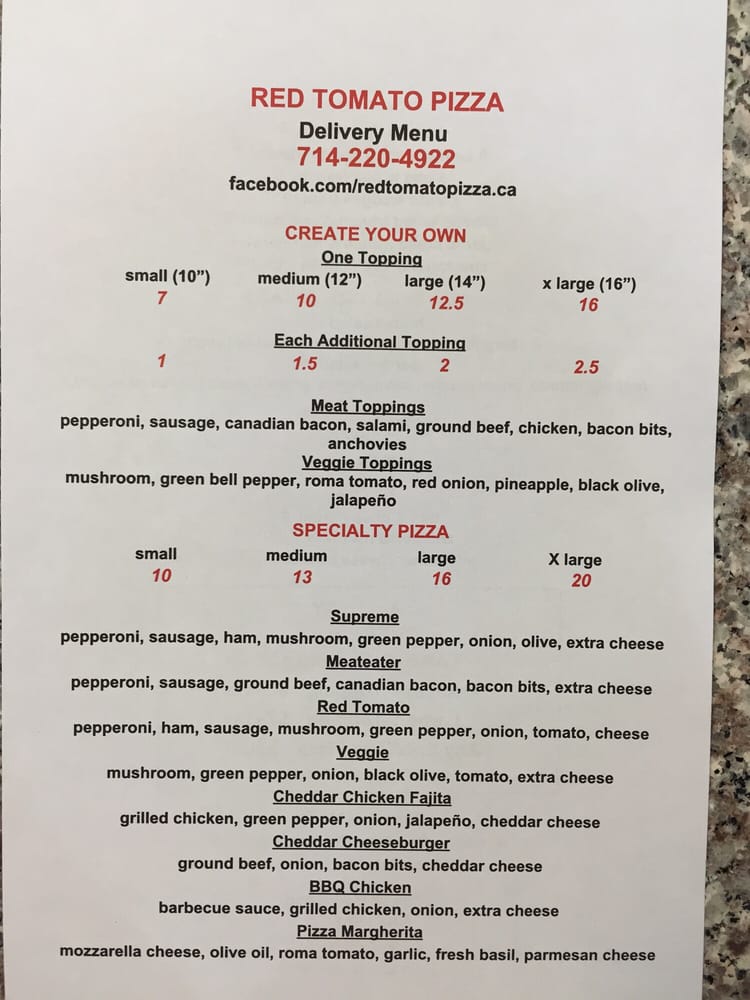 RED TOMATO PIZZA
Delivery Menu
714-220-4922
facebook.com/redtomatopizza.ca

CREATE YOUR OWN
One Topping

| small (10") | medium (12") | large (14") | x large (16") |
|---|---|---|---|
| 7 | 10 | 12.5 | 16 |

Each Additional Topping

| 1 | 1.5 | 2 | 2.5 |
|---|---|---|---|

Meat Toppings
pepperoni, sausage, canadian bacon, salami, ground beef, chicken, bacon bits, anchovies

Veggie Toppings
mushroom, green bell pepper, roma tomato, red onion, pineapple, black olive, jalapeño

SPECIALTY PIZZA

| small | medium | large | X large |
|---|---|---|---|
| 10 | 13 | 16 | 20 |

Supreme
pepperoni, sausage, ham, mushroom, green pepper, onion, olive, extra cheese

Meateater
pepperoni, sausage, ground beef, canadian bacon, bacon bits, extra cheese

Red Tomato
pepperoni, ham, sausage, mushroom, green pepper, onion, tomato, cheese

Veggie
mushroom, green pepper, onion, black olive, tomato, extra cheese

Cheddar Chicken Fajita
grilled chicken, green pepper, onion, jalapeño, cheddar cheese

Cheddar Cheeseburger
ground beef, onion, bacon bits, cheddar cheese

BBQ Chicken
barbecue sauce, grilled chicken, onion, extra cheese

Pizza Margherita
mozzarella cheese, olive oil, roma tomato, garlic, fresh basil, parmesan cheese